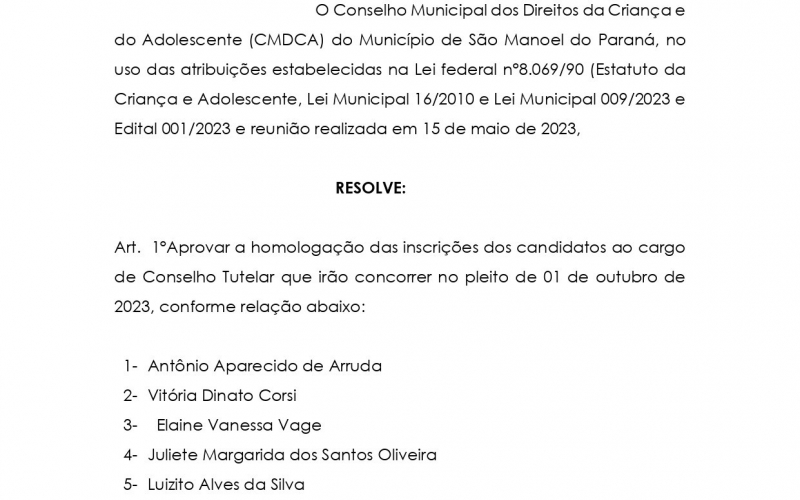 O Conselho Municipal dos Direitos da Criança e do Adolescente (CMDCA) do Município de São Manoel do Paraná, no uso das atribuições estabelecidas na Lei federal nº8.069/90 (Estatuto da Criança e Adolescente, Lei Municipal 16/2010 e Lei Municipal 009/2023 e Edital 001/2023 e reunião realizada em 15 de maio de 2023,

RESOLVE:

Art. 1ºAprovar a homologação das inscrições dos candidatos ao cargo de Conselho Tutelar que irão concorrer no pleito de 01 de outubro de 2023, conforme relação abaixo:

1- Antônio Aparecido de Arruda
2- Vitória Dinato Corsi
3- Elaine Vanessa Vage
4- Juliete Margarida dos Santos Oliveira
5- Luizito Alves da Silva